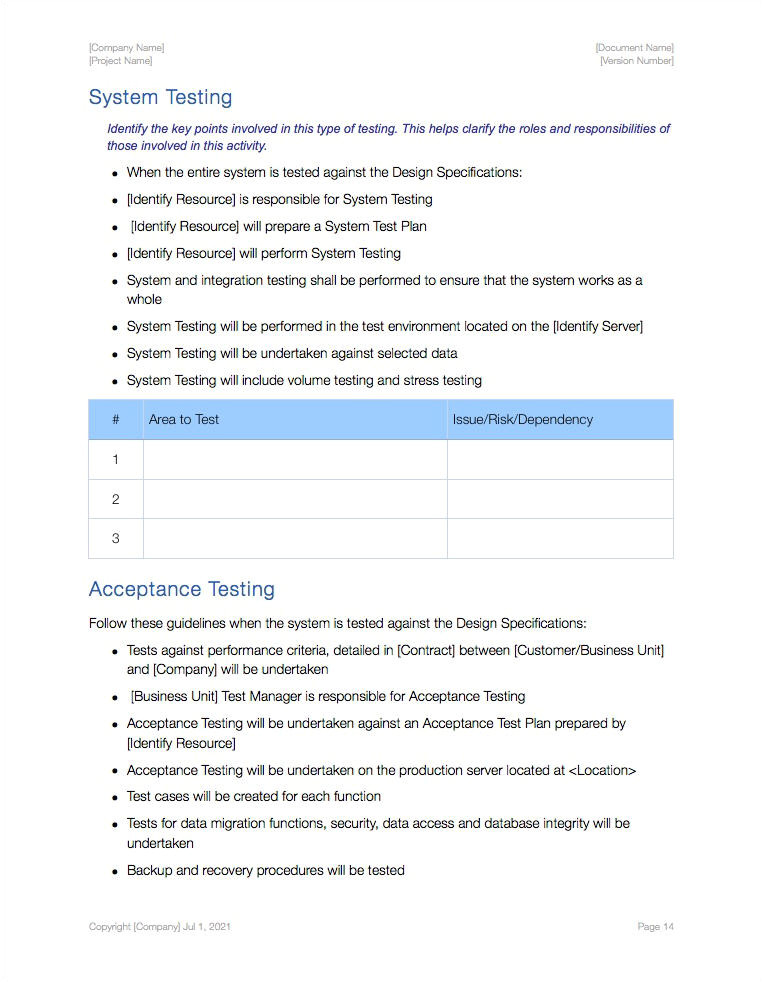 [Company Name]
[Project Name]

[Document Name]
[Version Number]

System Testing

Identify the key points involved in this type of testing. This helps clarify the roles and responsibilities of those involved in this activity.

- When the entire system is tested against the Design Specifications:
- [Identify Resource] is responsible for System Testing
- [Identify Resource] will prepare a System Test Plan
- [Identify Resource] will perform System Testing
- System and integration testing shall be performed to ensure that the system works as a whole
- System Testing will be performed in the test environment located on the [Identify Server]
- System Testing will be undertaken against selected data
- System Testing will include volume testing and stress testing

| # | Area to Test | Issue/Risk/Dependency |
|---|---|---|
| 1 | | |
| 2 | | |
| 3 | | |

Acceptance Testing

Follow these guidelines when the system is tested against the Design Specifications:

- Tests against performance criteria, detailed in [Contract] between [Customer/Business Unit] and [Company] will be undertaken
- [Business Unit] Test Manager is responsible for Acceptance Testing
- Acceptance Testing will be undertaken against an Acceptance Test Plan prepared by [Identify Resource]
- Acceptance Testing will be undertaken on the production server located at <Location>
- Test cases will be created for each function
- Tests for data migration functions, security, data access and database integrity will be undertaken
- Backup and recovery procedures will be tested

Copyright [Company] Jul 1, 2021

Page 14